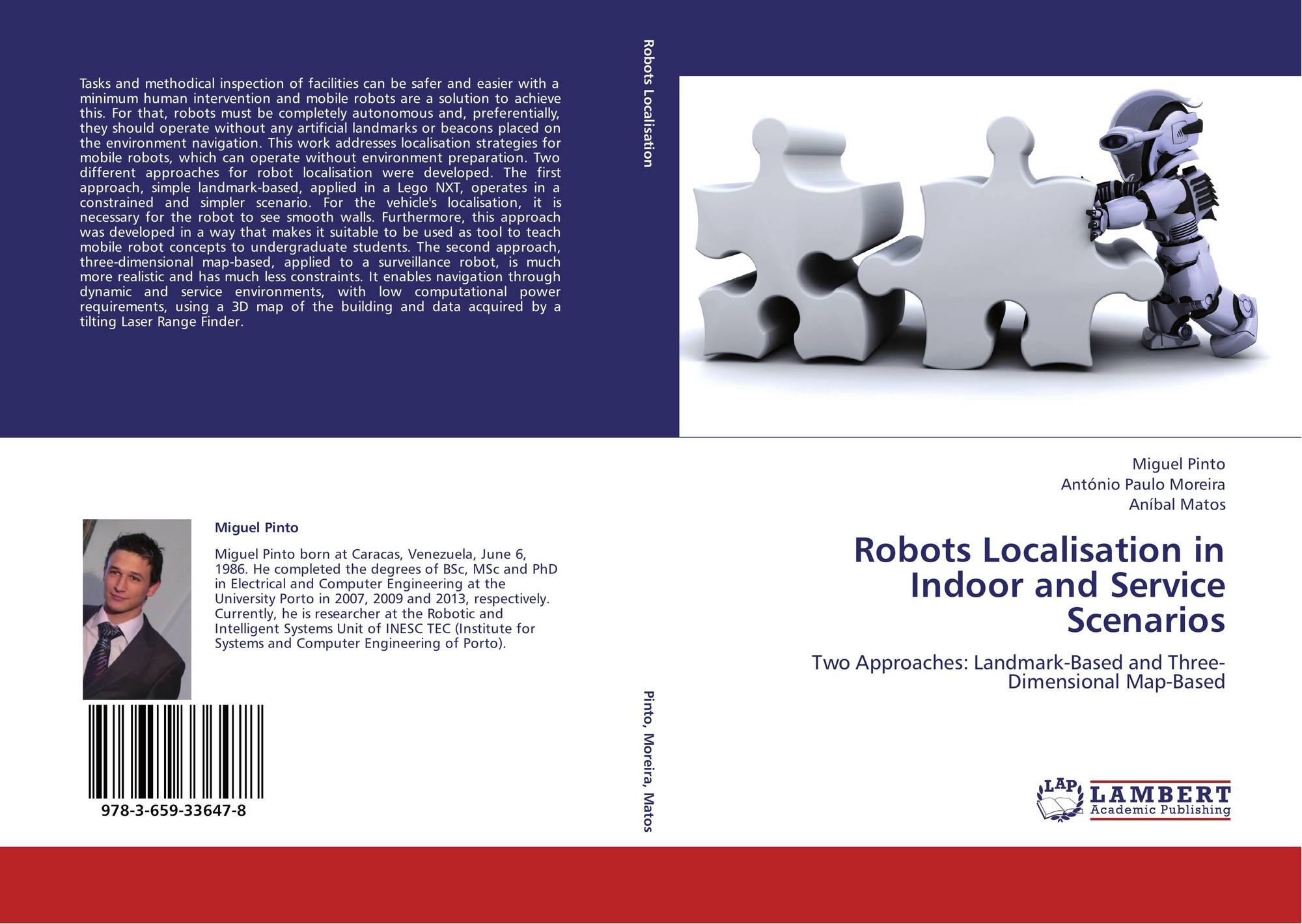 Tasks and methodical inspection of facilities can be safer and easier with a minimum human intervention and mobile robots are a solution to achieve this. For that, robots must be completely autonomous and, preferentially, they should operate without any artificial landmarks or beacons placed on the environment navigation. This work addresses localisation strategies for mobile robots, which can operate without environment preparation. Two different approaches for robot localisation were developed. The first approach, simple landmark-based, applied in a Lego NXT, operates in a constrained and simpler scenario. For the vehicle's localisation, it is necessary for the robot to see smooth walls. Furthermore, this approach was developed in a way that makes it suitable to be used as tool to teach mobile robot concepts to undergraduate students. The second approach, three-dimensional map-based, applied to a surveillance robot, is much more realistic and has much less constraints. It enables navigation through dynamic and service environments, with low computational power requirements, using a 3D map of the building and data acquired by a tilting Laser Range Finder.

Miguel Pinto

Miguel Pinto born at Caracas, Venezuela, June 6, 1986. He completed the degrees of BSc, MSc and PhD in Electrical and Computer Engineering at the University Porto in 2007, 2009 and 2013, respectively. Currently, he is researcher at the Robotic and Intelligent Systems Unit of INESC TEC (Institute for Systems and Computer Engineering of Porto).

978-3-659-33647-8

Robots Localisation

Pinto, Moreira, Matos

Miguel Pinto
António Paulo Moreira
Aníbal Matos

Robots Localisation in Indoor and Service Scenarios

Two Approaches: Landmark-Based and Three-Dimensional Map-Based

LAP
LAMBERT
Academic Publishing